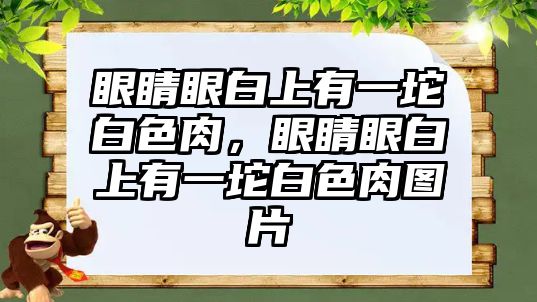 眼睛眼白上有一坨白色肉，眼睛眼白上有一坨白色肉图片